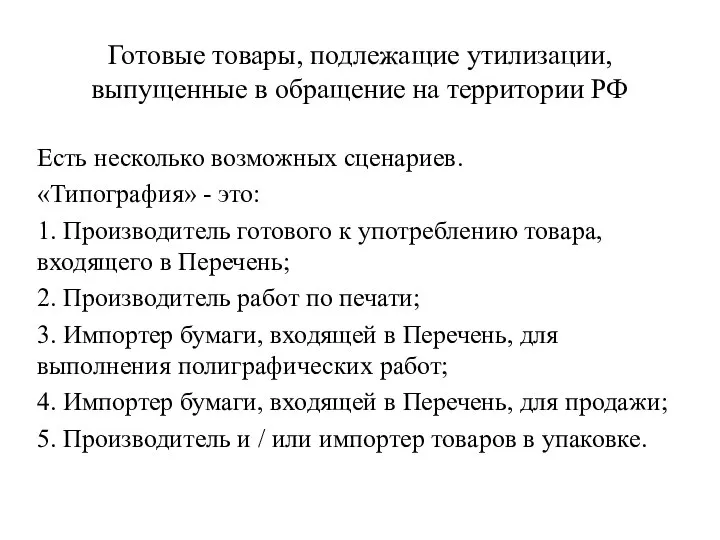 Готовые товары, подлежащие утилизации, выпущенные в обращение на территории РФ

Есть несколько возможных сценариев.

«Типография» - это:

1. Производитель готового к употреблению товара, входящего в Перечень;

2. Производитель работ по печати;

3. Импортер бумаги, входящей в Перечень, для выполнения полиграфических работ;

4. Импортер бумаги, входящей в Перечень, для продажи;

5. Производитель и / или импортер товаров в упаковке.